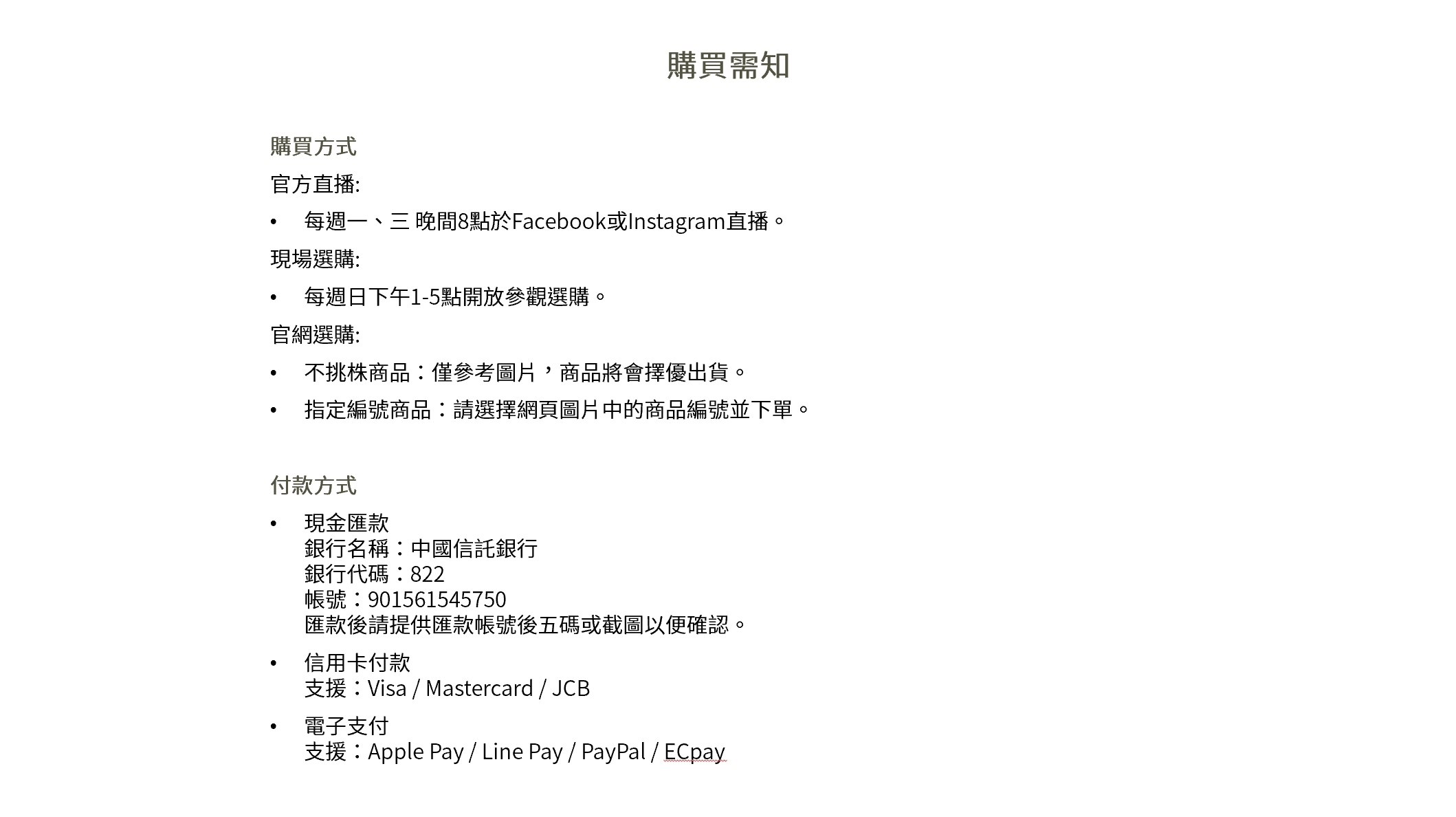 購買需知

購買方式

官方直播:

• 每週一、三 晚間8點於Facebook或Instagram直播。

現場選購:

• 每週日下午1-5點開放參觀選購。

官網選購:

• 不挑株商品：僅參考圖片，商品將會擇優出貨。

• 指定編號商品：請選擇網頁圖片中的商品編號並下單。

付款方式

• 現金匯款
銀行名稱：中國信託銀行
銀行代碼：822
帳號：901561545750
匯款後請提供匯款帳號後五碼或截圖以便確認。

• 信用卡付款
支援：Visa / Mastercard / JCB

• 電子支付
支援：Apple Pay / Line Pay / PayPal / ECpay